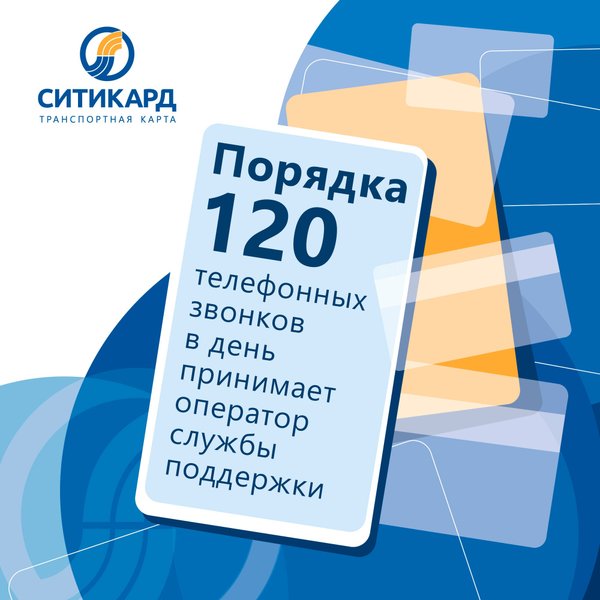 СИТИКАРД
ТРАНСПОРТНАЯ КАРТА

Порядка
120
телефонных звонков в день принимает оператор службы поддержки